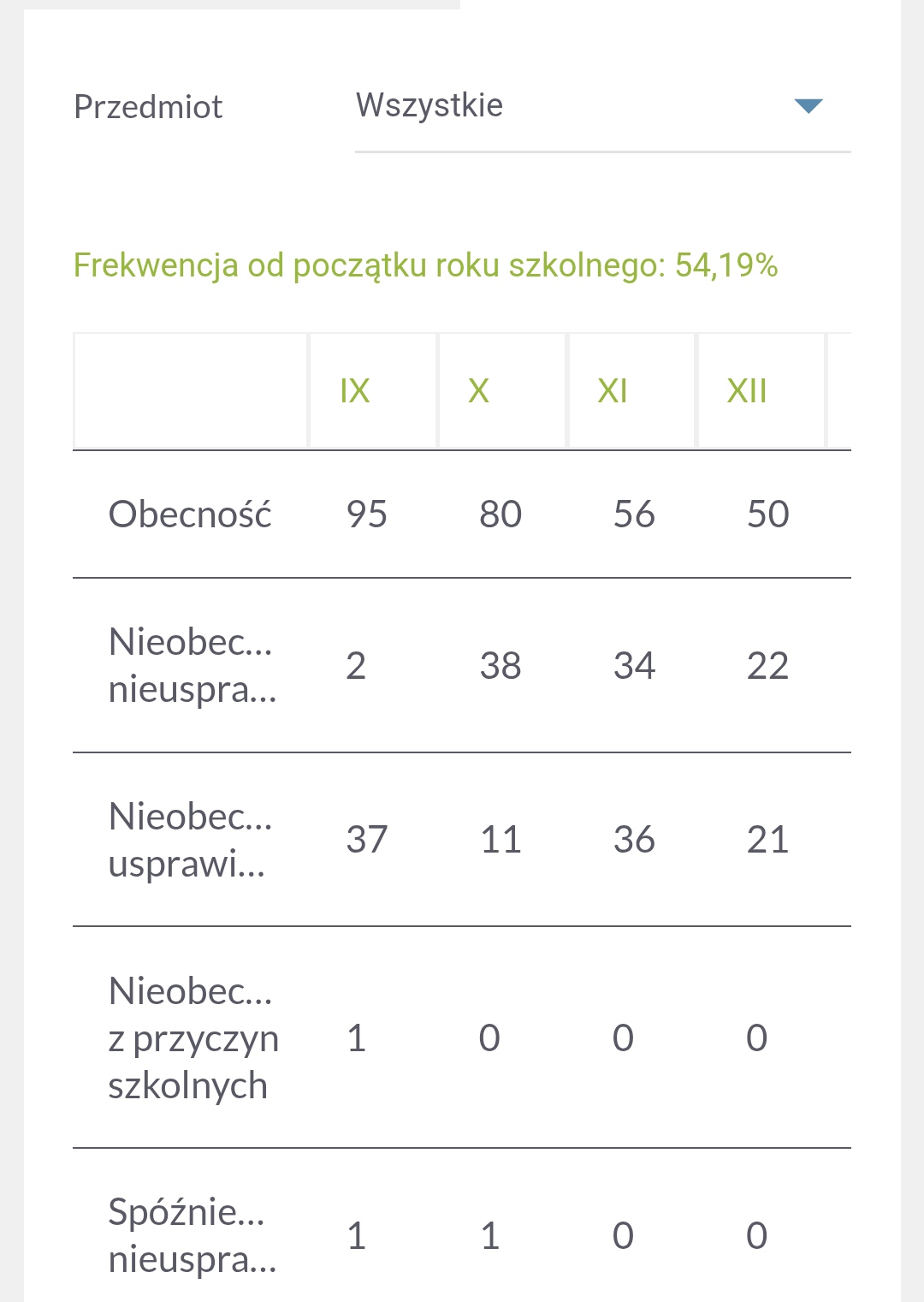 Przedmiot Wszystkie

Frekwencja od początku roku szkolnego: 54,19%

| | IX | X | XI | XII |
|---|---|---|---|---|
| Obecność | 95 | 80 | 56 | 50 |
| Nieobec... nieuspra... | 2 | 38 | 34 | 22 |
| Nieobec... usprawi... | 37 | 11 | 36 | 21 |
| Nieobec... z przyczyn szkolnych | 1 | 0 | 0 | 0 |
| Spóźnie... nieuspra... | 1 | 1 | 0 | 0 |